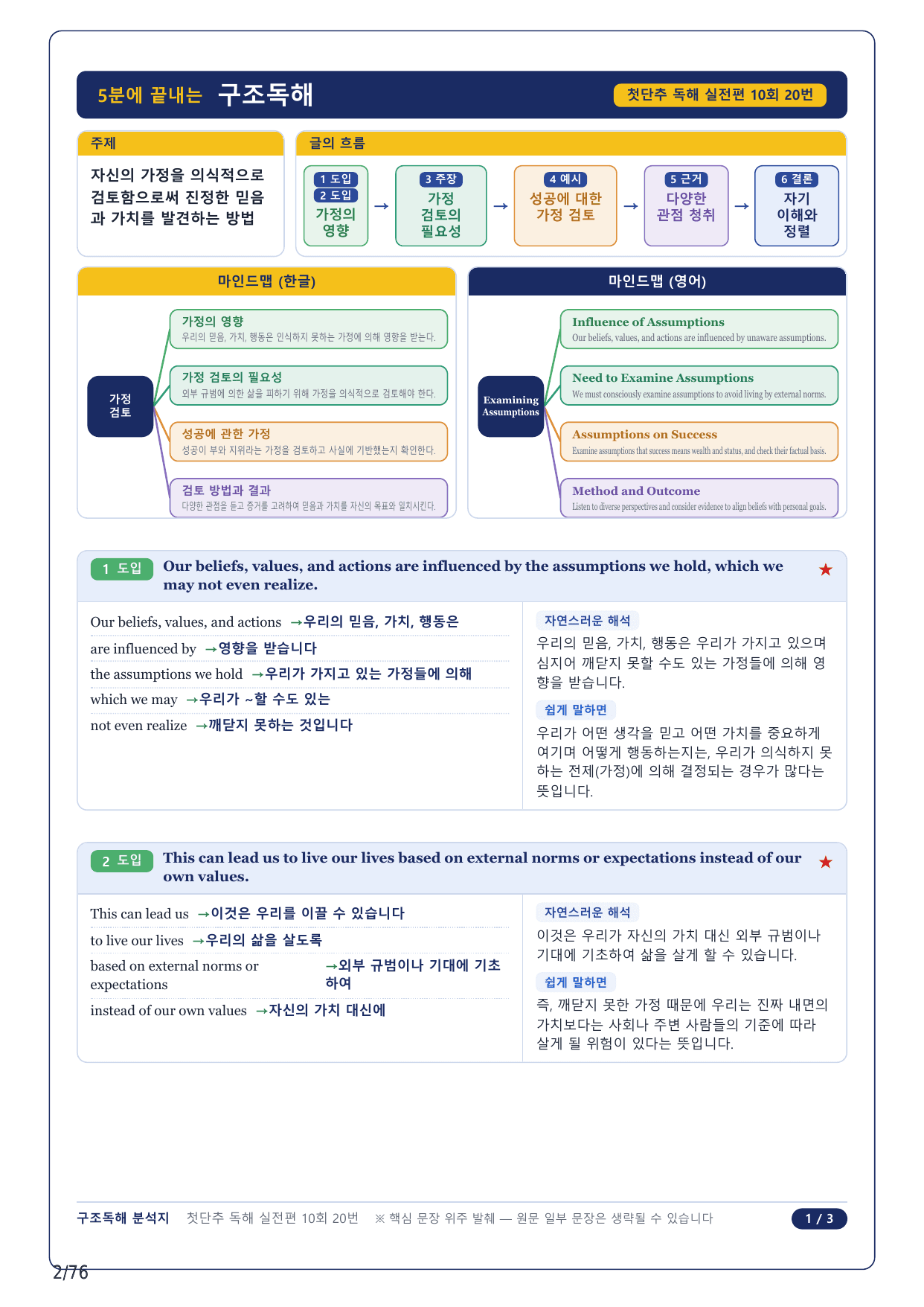 5분에 끝내는 구조독해

첫단추 독해 실전편 10회 20번

주제

자신의 가정을 의식적으로 검토함으로써 진정한 믿음과 가치를 발견하는 방법

글의 흐름

1 도입
2 도입
가정의 영향

→

3 주장
가정 검토의 필요성

→

4 예시
성공에 대한 가정 검토

→

5 근거
다양한 관점 청취

→

6 결론
자기 이해와 정렬

마인드맵 (한글)

가정 검토

가정의 영향
우리의 믿음, 가치, 행동은 인식하지 못하는 가정에 의해 영향을 받는다.

가정 검토의 필요성
외부 규범에 의한 삶을 피하기 위해 가정을 의식적으로 검토해야 한다.

성공에 관한 가정
성공이 부와 지위라는 가정을 검토하고 사실에 기반했는지 확인한다.

검토 방법과 결과
다양한 관점을 듣고 증거를 고려하여 믿음과 가치를 자신의 목표와 일치시킨다.

마인드맵 (영어)

Examining Assumptions

Influence of Assumptions
Our beliefs, values, and actions are influenced by unaware assumptions.

Need to Examine Assumptions
We must consciously examine assumptions to avoid living by external norms.

Assumptions on Success
Examine assumptions that success means wealth and status, and check their factual basis.

Method and Outcome
Listen to diverse perspectives and consider evidence to align beliefs with personal goals.

1 도입 Our beliefs, values, and actions are influenced by the assumptions we hold, which we may not even realize. ★

Our beliefs, values, and actions →우리의 믿음, 가치, 행동은
are influenced by →영향을 받습니다
the assumptions we hold →우리가 가지고 있는 가정들에 의해
which we may →우리가 ~할 수도 있는
not even realize →깨닫지 못하는 것입니다

자연스러운 해석
우리의 믿음, 가치, 행동은 우리가 가지고 있으며 심지어 깨닫지 못할 수도 있는 가정들에 의해 영향을 받습니다.

쉽게 말하면
우리가 어떤 생각을 믿고 어떤 가치를 중요하게 여기며 어떻게 행동하는지는, 우리가 의식하지 못하는 전제(가정)에 의해 결정되는 경우가 많다는 뜻입니다.

2 도입 This can lead us to live our lives based on external norms or expectations instead of our own values. ★

This can lead us →이것은 우리를 이끌 수 있습니다
to live our lives →우리의 삶을 살도록
based on external norms or expectations →외부 규범이나 기대에 기초하여
instead of our own values →자신의 가치 대신에

자연스러운 해석
이것은 우리가 자신의 가치 대신 외부 규범이나 기대에 기초하여 삶을 살게 할 수 있습니다.

쉽게 말하면
즉, 깨닫지 못한 가정 때문에 우리는 진짜 내면의 가치보다는 사회나 주변 사람들의 기준에 따라 살게 될 위험이 있다는 뜻입니다.

구조독해 분석지 첫단추 독해 실전편 10회 20번 ※ 핵심 문장 위주 발췌 — 원문 일부 문장은 생략될 수 있습니다 1 / 3

2/76